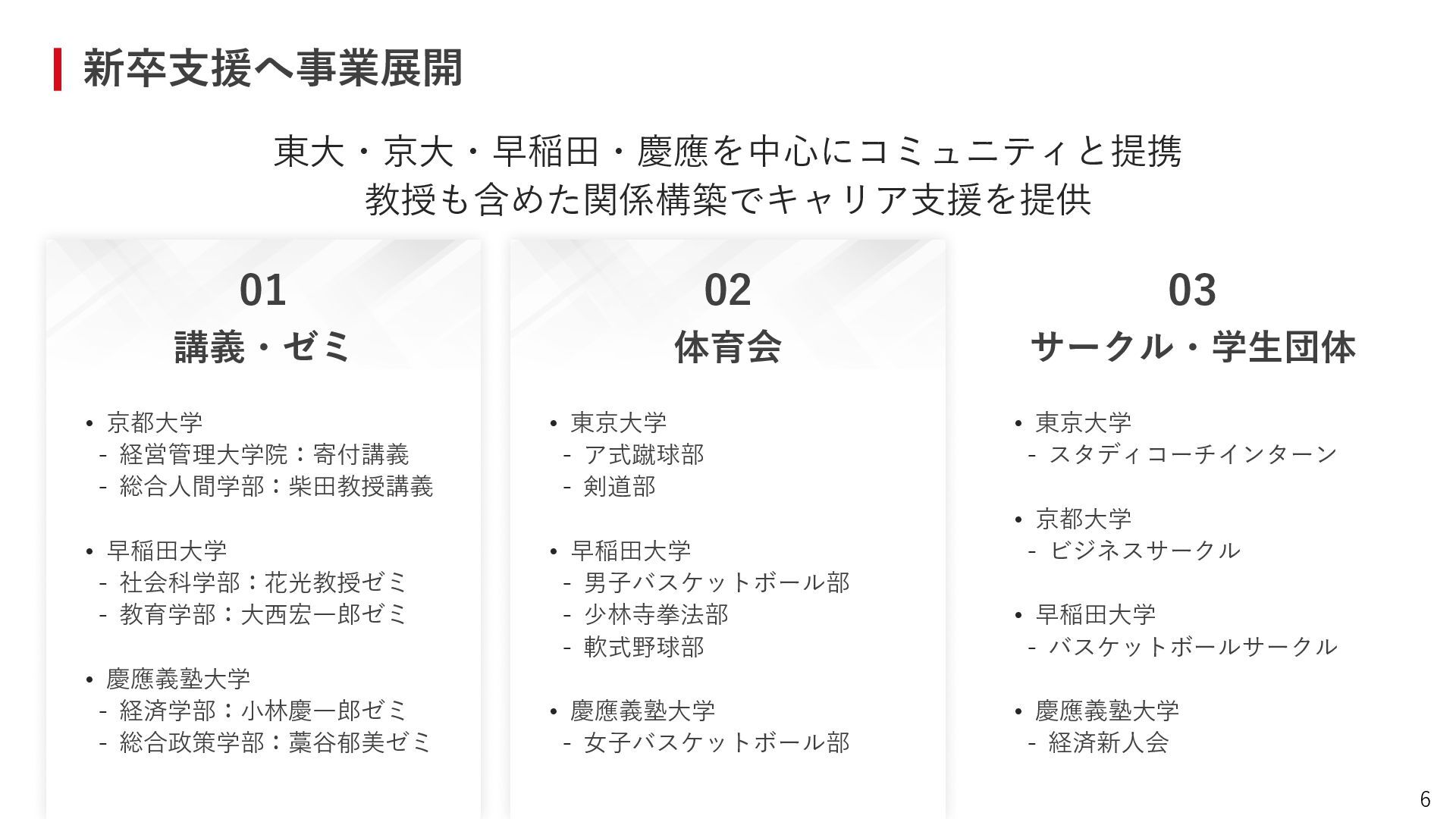 新卒支援へ事業展開

東大・京大・早稲田・慶應を中心にコミュニティと提携
教授も含めた関係構築でキャリア支援を提供

01
講義・ゼミ

• 京都大学
- 経営管理大学院：寄付講義
- 総合人間学部：柴田教授講義

• 早稲田大学
- 社会科学部：花光教授ゼミ
- 教育学部：大西宏一郎ゼミ

• 慶應義塾大学
- 経済学部：小林慶一郎ゼミ
- 総合政策学部：藁谷郁美ゼミ

02
体育会

• 東京大学
- ア式蹴球部
- 剣道部

• 早稲田大学
- 男子バスケットボール部
- 少林寺拳法部
- 軟式野球部

• 慶應義塾大学
- 女子バスケットボール部

03
サークル・学生団体

• 東京大学
- スタディコーチインターン

• 京都大学
- ビジネスサークル

• 早稲田大学
- バスケットボールサークル

• 慶應義塾大学
- 経済新人会

6